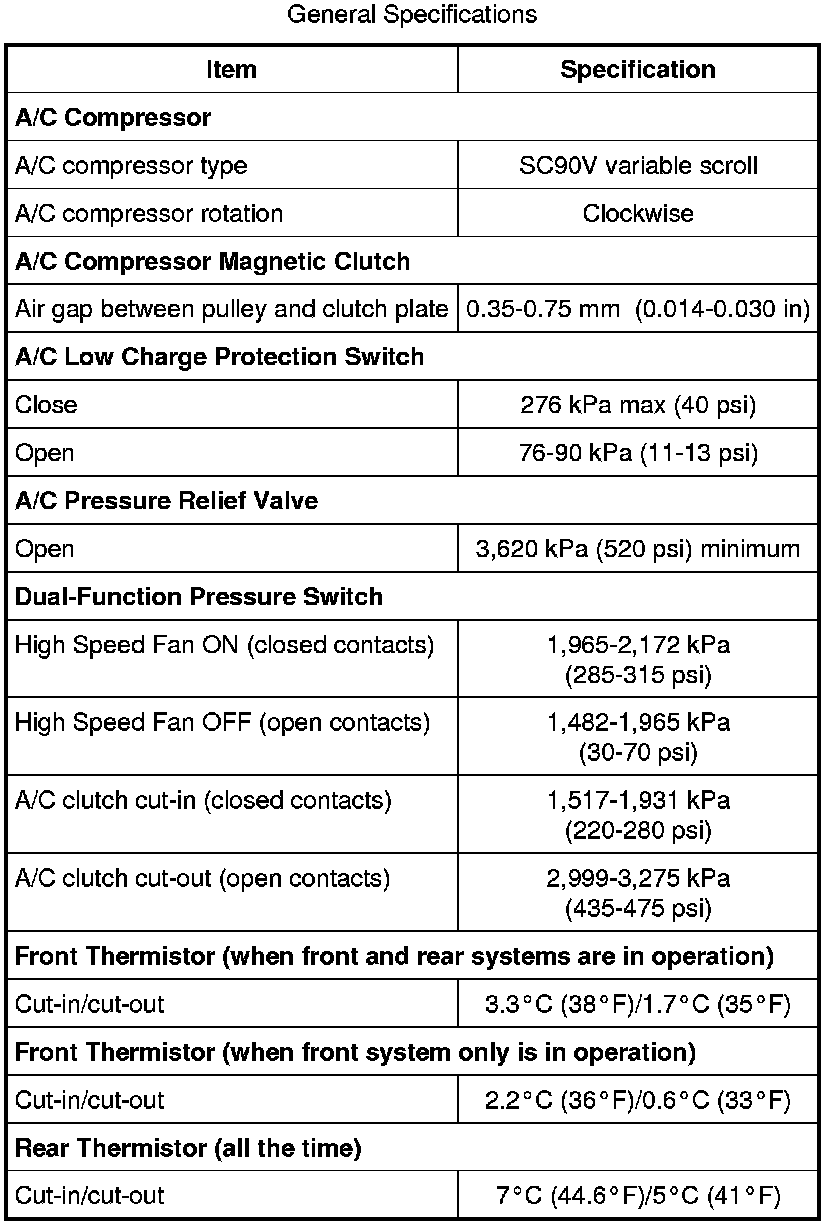 General Specifications

| Item | Specification |
|---|---|
| **A/C Compressor** | |
| A/C compressor type | SC90V variable scroll |
| A/C compressor rotation | Clockwise |
| **A/C Compressor Magnetic Clutch** | |
| Air gap between pulley and clutch plate | 0.35-0.75 mm (0.014-0.030 in) |
| **A/C Low Charge Protection Switch** | |
| Close | 276 kPa max (40 psi) |
| Open | 76-90 kPa (11-13 psi) |
| **A/C Pressure Relief Valve** | |
| Open | 3,620 kPa (520 psi) minimum |
| **Dual-Function Pressure Switch** | |
| High Speed Fan ON (closed contacts) | 1,965-2,172 kPa (285-315 psi) |
| High Speed Fan OFF (open contacts) | 1,482-1,965 kPa (30-70 psi) |
| A/C clutch cut-in (closed contacts) | 1,517-1,931 kPa (220-280 psi) |
| A/C clutch cut-out (open contacts) | 2,999-3,275 kPa (435-475 psi) |
| **Front Thermistor (when front and rear systems are in operation)** | |
| Cut-in/cut-out | 3.3°C (38°F)/1.7°C (35°F) |
| **Front Thermistor (when front system only is in operation)** | |
| Cut-in/cut-out | 2.2°C (36°F)/0.6°C (33°F) |
| **Rear Thermistor (all the time)** | |
| Cut-in/cut-out | 7°C (44.6°F)/5°C (41°F) |